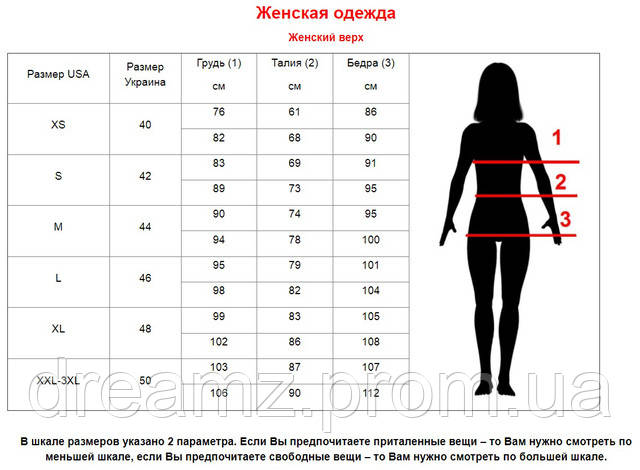 Женская одежда

Женский верх

| Размер USA | Размер Украина | Грудь (1) см | Талия (2) см | Бедра (3) см |
|---|---|---|---|---|
| XS | 40 | 76 | 61 | 86 |
| | | 82 | 68 | 90 |
| S | 42 | 83 | 69 | 91 |
| | | 89 | 73 | 95 |
| M | 44 | 90 | 74 | 95 |
| | | 94 | 78 | 100 |
| L | 46 | 95 | 79 | 101 |
| | | 98 | 82 | 104 |
| XL | 48 | 99 | 83 | 105 |
| | | 102 | 86 | 108 |
| XXL-3XL | 50 | 103 | 87 | 107 |
| | | 106 | 90 | 112 |

1
2
3

dreamz.prom.ua

В шкале размеров указано 2 параметра. Если Вы предпочитаете приталенные вещи – то Вам нужно смотреть по меньшей шкале, если Вы предпочитаете свободные вещи – то Вам нужно смотреть по большей шкале.